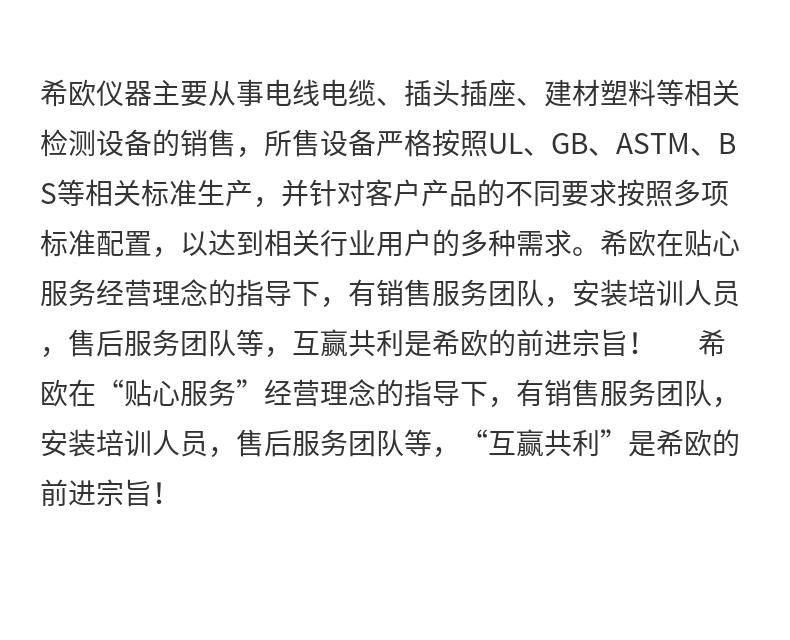 希欧仪器主要从事电线电缆、插头插座、建材塑料等相关检测设备的销售，所售设备严格按照UL、GB、ASTM、BS等相关标准生产，并针对客户产品的不同要求按照多项标准配置，以达到相关行业用户的多种需求。希欧在贴心服务经营理念的指导下，有销售服务团队，安装培训人员，售后服务团队等，互赢共利是希欧的前进宗旨！　　希欧在“贴心服务”经营理念的指导下，有销售服务团队，安装培训人员，售后服务团队等，“互赢共利”是希欧的前进宗旨！